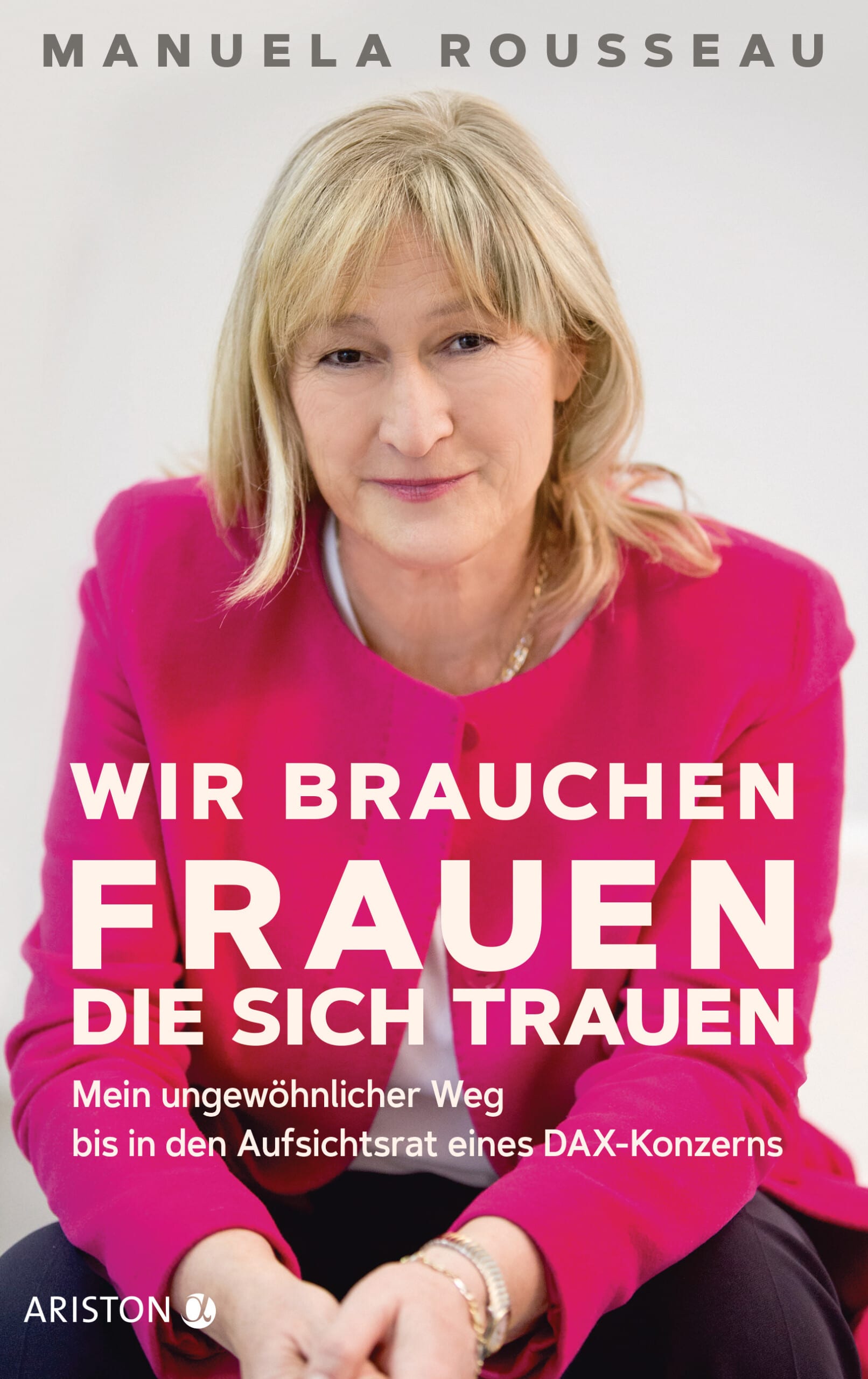 MANUELA ROUSSEAU

WIR BRAUCHEN FRAUEN DIE SICH TRAUEN

Mein ungewöhnlicher Weg bis in den Aufsichtsrat eines DAX-Konzerns

ARISTON